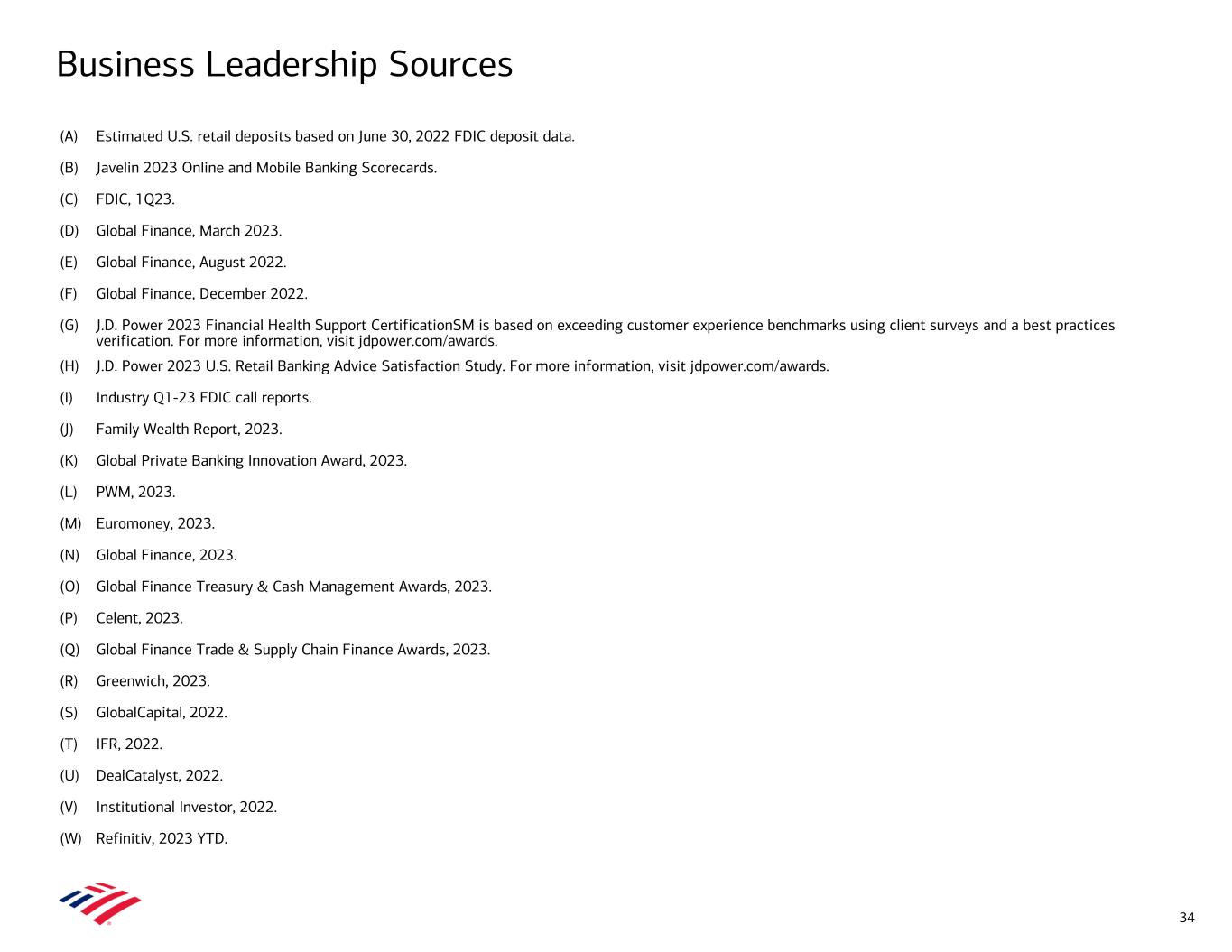 Business Leadership Sources

(A) Estimated U.S. retail deposits based on June 30, 2022 FDIC deposit data.

(B) Javelin 2023 Online and Mobile Banking Scorecards.

(C) FDIC, 1Q23.

(D) Global Finance, March 2023.

(E) Global Finance, August 2022.

(F) Global Finance, December 2022.

(G) J.D. Power 2023 Financial Health Support CertificationSM is based on exceeding customer experience benchmarks using client surveys and a best practices verification. For more information, visit jdpower.com/awards.

(H) J.D. Power 2023 U.S. Retail Banking Advice Satisfaction Study. For more information, visit jdpower.com/awards.

(I) Industry Q1-23 FDIC call reports.

(J) Family Wealth Report, 2023.

(K) Global Private Banking Innovation Award, 2023.

(L) PWM, 2023.

(M) Euromoney, 2023.

(N) Global Finance, 2023.

(O) Global Finance Treasury & Cash Management Awards, 2023.

(P) Celent, 2023.

(Q) Global Finance Trade & Supply Chain Finance Awards, 2023.

(R) Greenwich, 2023.

(S) GlobalCapital, 2022.

(T) IFR, 2022.

(U) DealCatalyst, 2022.

(V) Institutional Investor, 2022.

(W) Refinitiv, 2023 YTD.

34